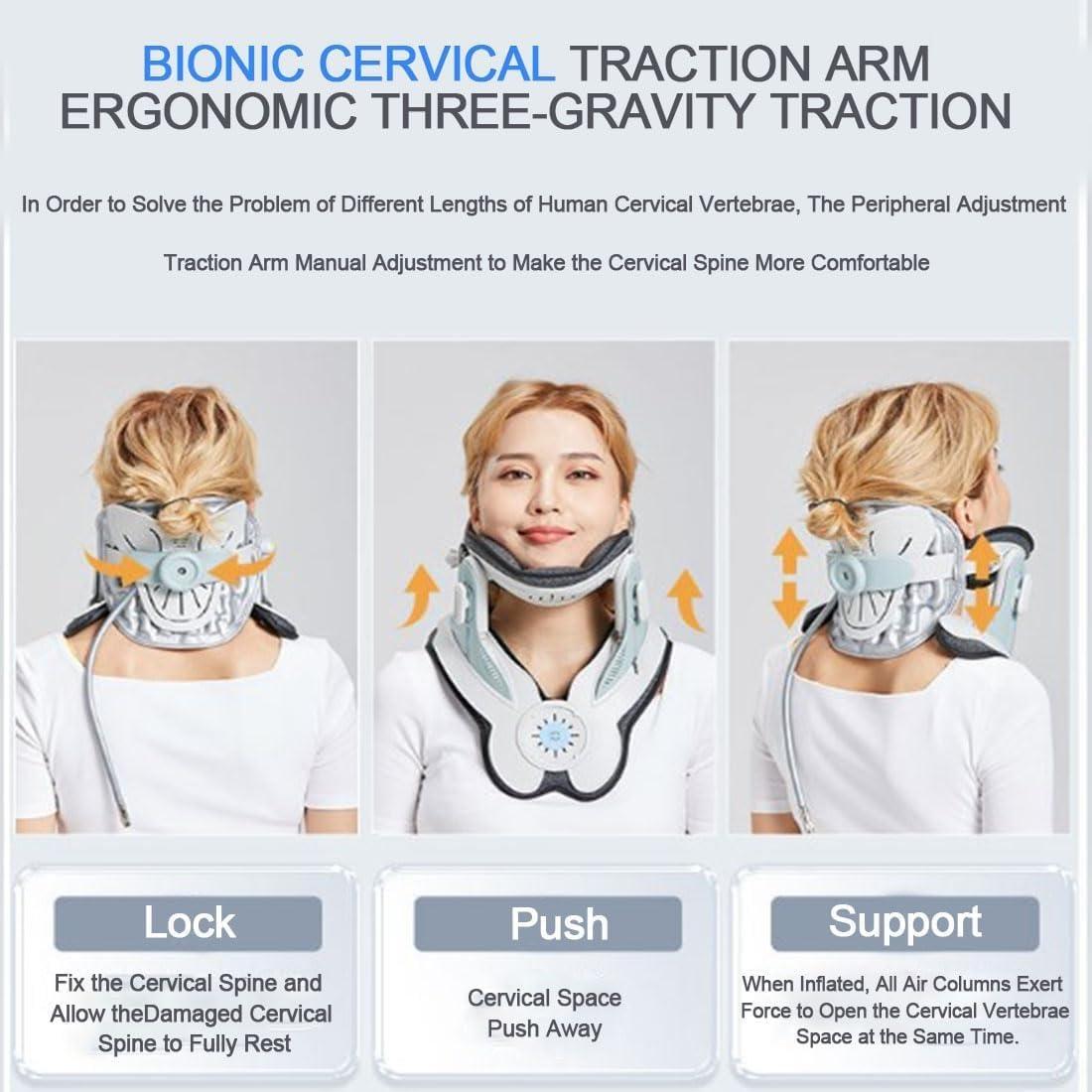 BIONIC CERVICAL TRACTION ARM
ERGONOMIC THREE-GRAVITY TRACTION

In Order to Solve the Problem of Different Lengths of Human Cervical Vertebrae, The Peripheral Adjustment

Traction Arm Manual Adjustment to Make the Cervical Spine More Comfortable

Lock

Fix the Cervical Spine and Allow theDamaged Cervical Spine to Fully Rest

Push

Cervical Space Push Away

Support

When Inflated, All Air Columns Exert Force to Open the Cervical Vertebrae Space at the Same Time.